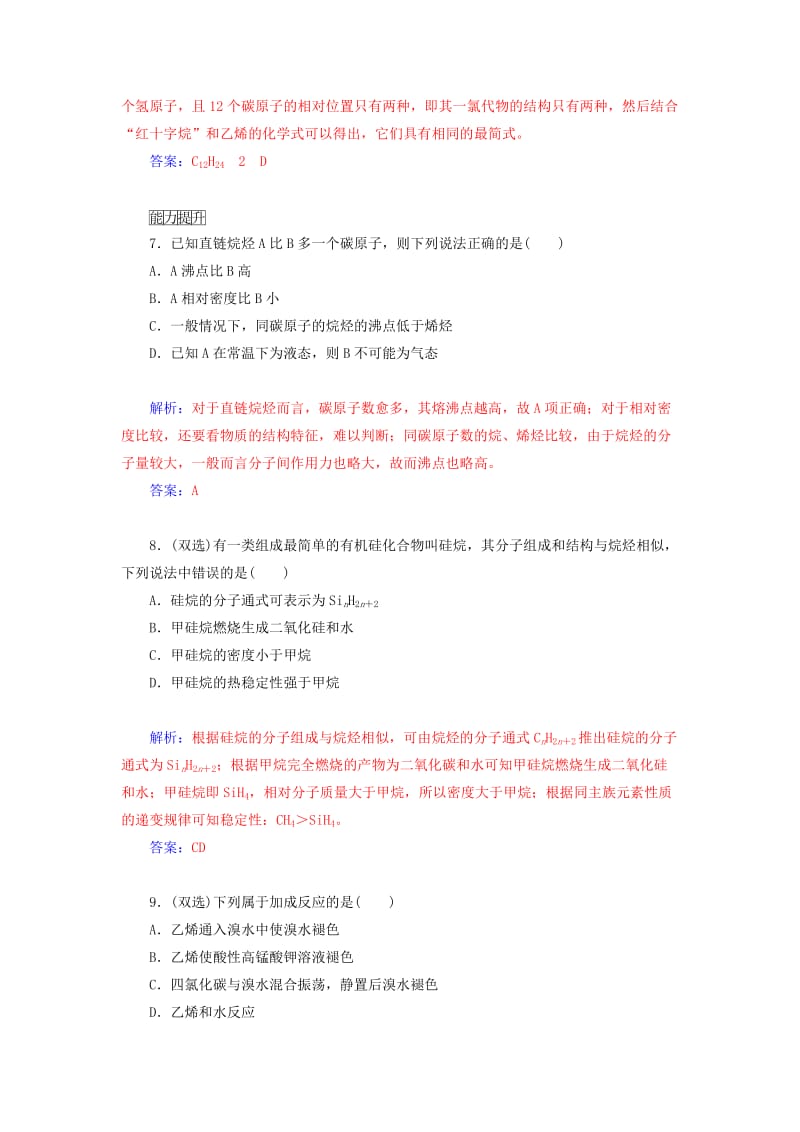 个氢原子，且 12 个碳原子的相对位置只有两种，即其一氯代物的结构只有两种，然后结合“红十字烷”和乙烯的化学式可以得出，它们具有相同的最简式。

答案：$C_{12}H_{24}$　2　D

能力提升

7．已知直链烷烃 A 比 B 多一个碳原子，则下列说法正确的是(　　)

A．A 沸点比 B 高

B．A 相对密度比 B 小

C．一般情况下，同碳原子的烷烃的沸点低于烯烃

D．已知 A 在常温下为液态，则 B 不可能为气态

解析：对于直链烷烃而言，碳原子数愈多，其熔沸点越高，故 A 项正确；对于相对密度比较，还要看物质的结构特征，难以判断；同碳原子数的烷、烯烃比较，由于烷烃的分子量较大，一般而言分子间作用力也略大，故而沸点也略高。

答案：A

8．(双选)有一类组成最简单的有机硅化合物叫硅烷，其分子组成和结构与烷烃相似，下列说法中错误的是(　　)

A．硅烷的分子通式可表示为 $Si_nH_{2n+2}$

B．甲硅烷燃烧生成二氧化硅和水

C．甲硅烷的密度小于甲烷

D．甲硅烷的热稳定性强于甲烷

解析：根据硅烷的分子组成与烷烃相似，可由烷烃的分子通式 $C_nH_{2n+2}$ 推出硅烷的分子通式为 $Si_nH_{2n+2}$；根据甲烷完全燃烧的产物为二氧化碳和水可知甲硅烷燃烧生成二氧化硅和水；甲硅烷即 $SiH_4$，相对分子质量大于甲烷，所以密度大于甲烷；根据同主族元素性质的递变规律可知稳定性：$CH_4>SiH_4$。

答案：CD

9．(双选)下列属于加成反应的是(　　)

A．乙烯通入溴水中使溴水褪色

B．乙烯使酸性高锰酸钾溶液褪色

C．四氯化碳与溴水混合振荡，静置后溴水褪色

D．乙烯和水反应